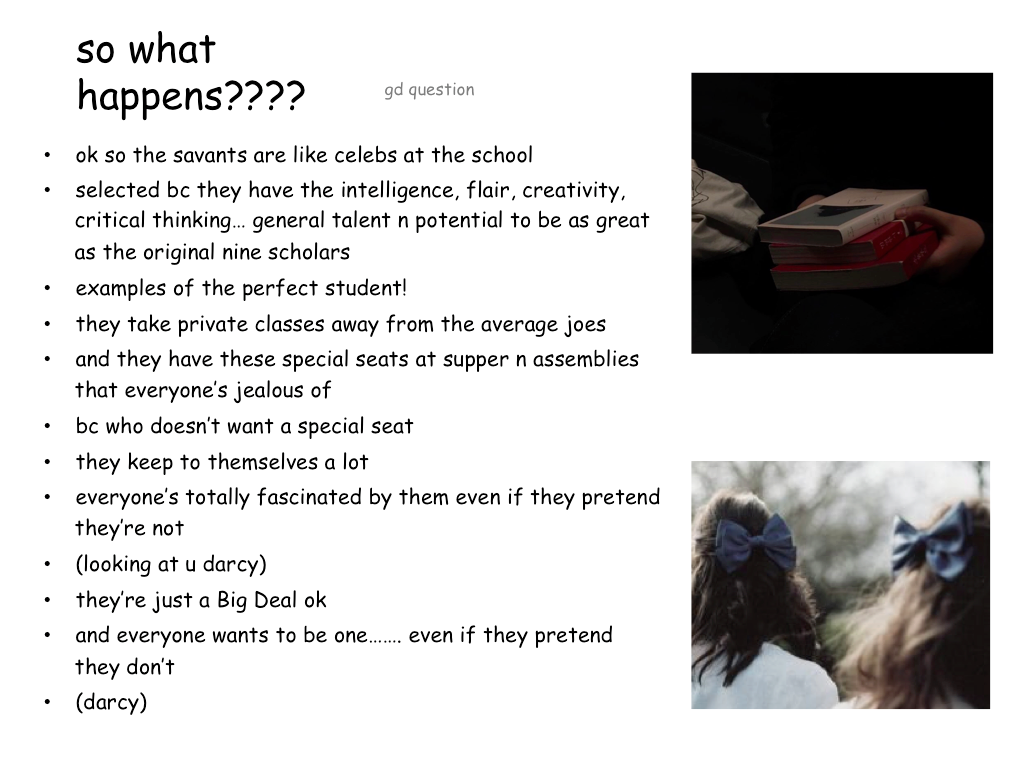 so what happens????

gd question

• ok so the savants are like celebs at the school
• selected bc they have the intelligence, flair, creativity, critical thinking… general talent n potential to be as great as the original nine scholars
• examples of the perfect student!
• they take private classes away from the average joes
• and they have these special seats at supper n assemblies that everyone's jealous of
• bc who doesn't want a special seat
• they keep to themselves a lot
• everyone's totally fascinated by them even if they pretend they're not
• (looking at u darcy)
• they're just a Big Deal ok
• and everyone wants to be one……. even if they pretend they don't
• (darcy)